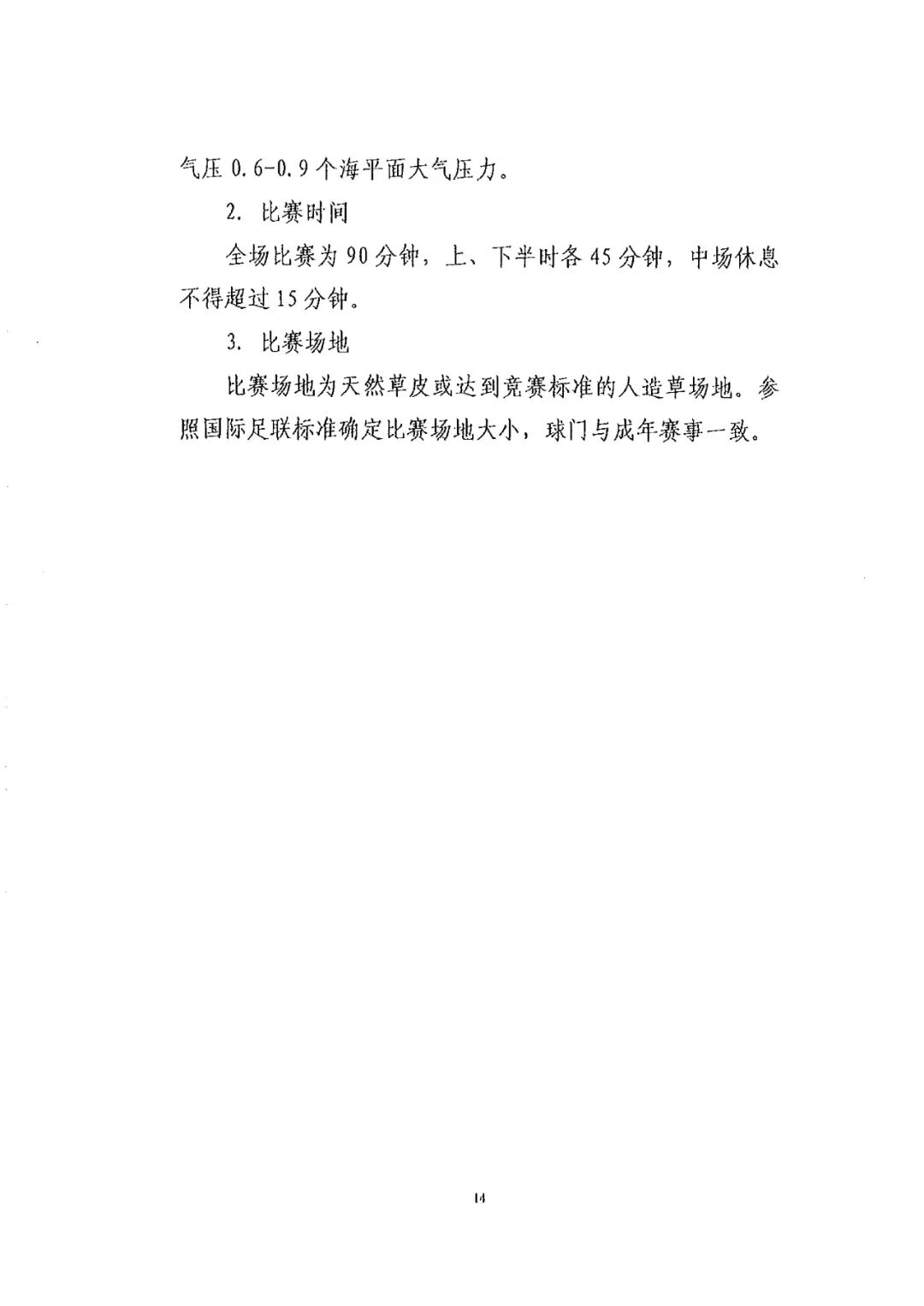 气压 0.6-0.9 个海平面大气压力。

2. 比赛时间

全场比赛为 90 分钟，上、下半时各 45 分钟，中场休息不得超过 15 分钟。

3. 比赛场地

比赛场地为天然草皮或达到竞赛标准的人造草场地。参照国际足联标准确定比赛场地大小，球门与成年赛事一致。

14